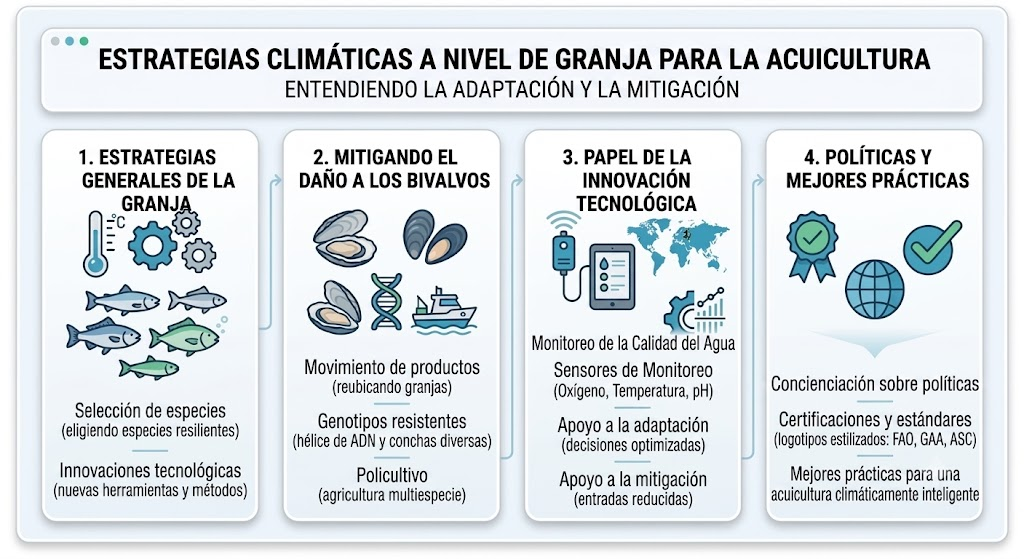 ESTRATEGIAS CLIMÁTICAS A NIVEL DE GRANJA PARA LA ACUICULTURA
ENTENDIENDO LA ADAPTACIÓN Y LA MITIGACIÓN

1. ESTRATEGIAS GENERALES DE LA GRANJA

°C

Selección de especies
(eligiendo especies resilientes)

Innovaciones tecnológicas
(nuevas herramientas y métodos)

2. MITIGANDO EL DAÑO A LOS BIVALVOS

Movimiento de productos
(reubicando granjas)

Genotipos resistentes
(hélice de ADN y conchas diversas)

Policultivo
(agricultura multiespecie)

3. PAPEL DE LA INNOVACIÓN TECNOLÓGICA

Monitoreo de la Calidad del Agua

Sensores de Monitoreo
(Oxígeno, Temperatura, pH)

Apoyo a la adaptación
(decisiones optimizadas)

Apoyo a la mitigación
(entradas reducidas)

4. POLÍTICAS Y MEJORES PRÁCTICAS

Concienciación sobre políticas

Certificaciones y estándares
(logotipos estilizados: FAO, GAA, ASC)

Mejores prácticas para una acuicultura climáticamente inteligente